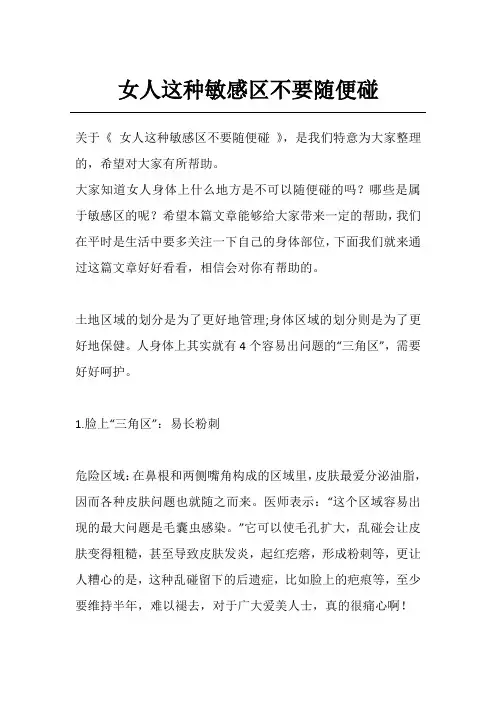 女人这种敏感区不要随便碰

关于《 女人这种敏感区不要随便碰 》，是我们特意为大家整理的，希望对大家有所帮助。
大家知道女人身体上什么地方是不可以随便碰的吗？哪些是属于敏感区的呢？希望本篇文章能够给大家带来一定的帮助，我们在平时是生活中要多关注一下自己的身体部位，下面我们就来通过这篇文章好好看看，相信会对你有帮助的。

土地区域的划分是为了更好地管理;身体区域的划分则是为了更好地保健。人身体上其实就有 4 个容易出问题的“三角区”，需要好好呵护。

1.脸上“三角区”：易长粉刺

危险区域：在鼻根和两侧嘴角构成的区域里，皮肤最爱分泌油脂，因而各种皮肤问题也就随之而来。医师表示：“这个区域容易出现的最大问题是毛囊虫感染。”它可以使毛孔扩大，乱碰会让皮肤变得粗糙，甚至导致皮肤发炎，起红疙瘩，形成粉刺等，更让人糟心的是，这种乱碰留下的后遗症，比如脸上的疤痕等，至少要维持半年，难以褪去，对于广大爱美人士，真的很痛心啊！